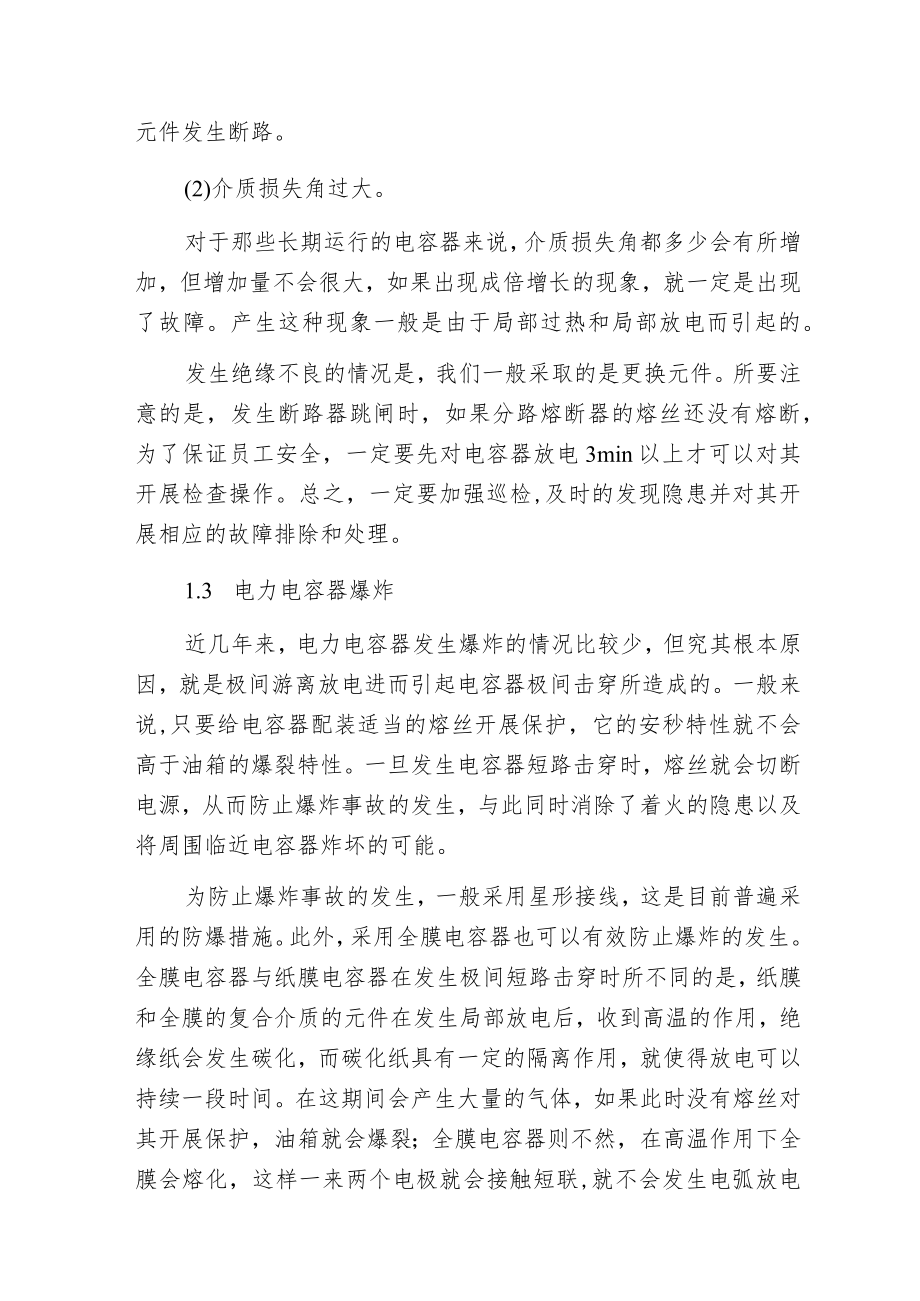 元件发生断路。

(2)介质损失角过大。

对于那些长期运行的电容器来说，介质损失角都多少会有所增加，但增加量不会很大，如果出现成倍增长的现象，就一定是出现了故障。产生这种现象一般是由于局部过热和局部放电而引起的。

发生绝缘不良的情况是，我们一般采取的是更换元件。所要注意的是，发生断路器跳闸时，如果分路熔断器的熔丝还没有熔断，为了保证员工安全，一定要先对电容器放电 3min 以上才可以对其开展检查操作。总之，一定要加强巡检，及时的发现隐患并对其开展相应的故障排除和处理。

1.3 电力电容器爆炸

近几年来，电力电容器发生爆炸的情况比较少，但究其根本原因，就是极间游离放电进而引起电容器极间击穿所造成的。一般来说，只要给电容器配装适当的熔丝开展保护，它的安秒特性就不会高于油箱的爆裂特性。一旦发生电容器短路击穿时，熔丝就会切断电源，从而防止爆炸事故的发生，与此同时消除了着火的隐患以及将周围临近电容器炸坏的可能。

为防止爆炸事故的发生，一般采用星形接线，这是目前普遍采用的防爆措施。此外，采用全膜电容器也可以有效防止爆炸的发生。全膜电容器与纸膜电容器在发生极间短路击穿时所不同的是，纸膜和全膜的复合介质的元件在发生局部放电后，收到高温的作用，绝缘纸会发生碳化，而碳化纸具有一定的隔离作用，就使得放电可以持续一段时间。在这期间会产生大量的气体，如果此时没有熔丝对其开展保护，油箱就会爆裂；全膜电容器则不然，在高温作用下全膜会熔化，这样一来两个电极就会接触短联，就不会发生电弧放电